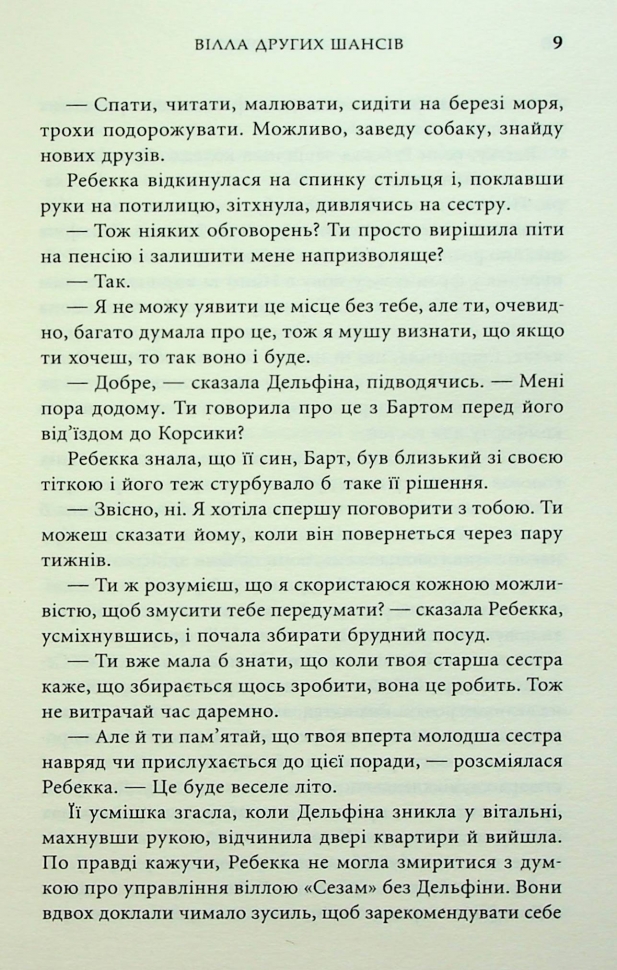 ВІЛЛА ДРУГИХ ШАНСІВ 9

— Спати, читати, малювати, сидіти на березі моря, трохи подорожувати. Можливо, заведу собаку, знайду нових друзів.

Ребекка відкинулася на спинку стільця і, поклавши руки на потилицю, зітхнула, дивлячись на сестру.

— Тож ніяких обговорень? Ти просто вирішила піти на пенсію і залишити мене напризволяще?

— Так.

— Я не можу уявити це місце без тебе, але ти, очевидно, багато думала про це, тож я мушу визнати, що якщо ти хочеш, то так воно і буде.

— Добре, — сказала Дельфіна, підводячись. — Мені пора додому. Ти говорила про це з Бартом перед його від'їздом до Корсики?

Ребекка знала, що її син, Барт, був близький зі своєю тіткою і його теж стурбувало б таке її рішення.

— Звісно, ні. Я хотіла спершу поговорити з тобою. Ти можеш сказати йому, коли він повернеться через пару тижнів.

— Ти ж розумієш, що я скористаюся кожною можливістю, щоб змусити тебе передумати? — сказала Ребекка, усміхнувшись, і почала збирати брудний посуд.

— Ти вже мала б знати, що коли твоя старша сестра каже, що збирається щось зробити, вона це робить. Тож не витрачай час даремно.

— Але й ти пам'ятай, що твоя вперта молодша сестра навряд чи прислухається до цієї поради, — розсміялася Ребекка. — Це буде веселе літо.

Її усмішка згасла, коли Дельфіна зникла у вітальні, махнувши рукою, відчинила двері квартири й вийшла. По правді кажучи, Ребекка не могла змиритися з думкою про управління віллою «Сезам» без Дельфіни. Вони вдвох доклали чимало зусиль, щоб зарекомендувати себе